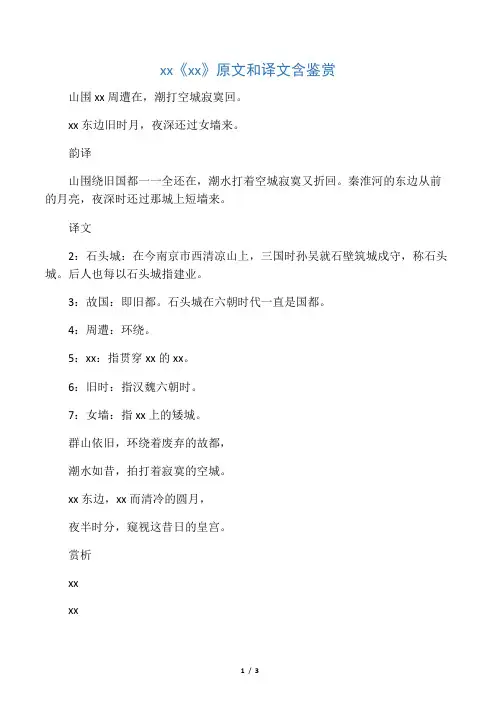 xx《xx》原文和译文含鉴赏

山围 xx 周遭在，潮打空城寂寞回。

xx 东边旧时月，夜深还过女墙来。

韵译

山围绕旧国都一一全还在，潮水打着空城寂寞又折回。秦淮河的东边从前的月亮，夜深时还过那城上短墙来。

译文

2：石头城：在今南京市西清凉山上，三国时孙吴就石壁筑城戍守，称石头城。后人也每以石头城指建业。

3：故国：即旧都。石头城在六朝时代一直是国都。

4：周遭：环绕。

5：xx：指贯穿 xx 的 xx。

6：旧时：指汉魏六朝时。

7：女墙：指 xx 上的矮城。

群山依旧，环绕着废弃的故都，

潮水如昔，拍打着寂寞的空城。

xx 东边，xx 而清冷的圆月，

夜半时分，窥视这昔日的皇宫。

赏析

xx

xx

1 / 3